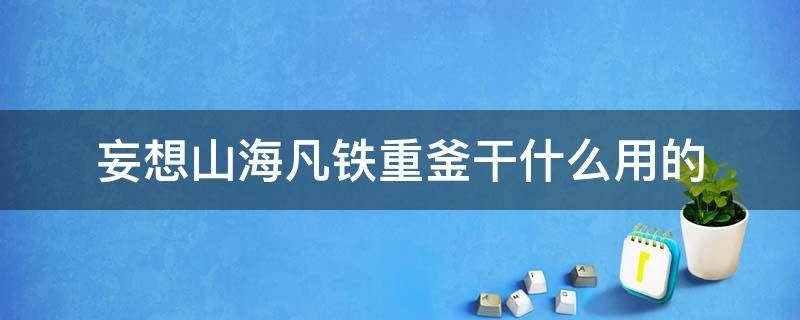 妄想山海凡铁重釜干什么用的